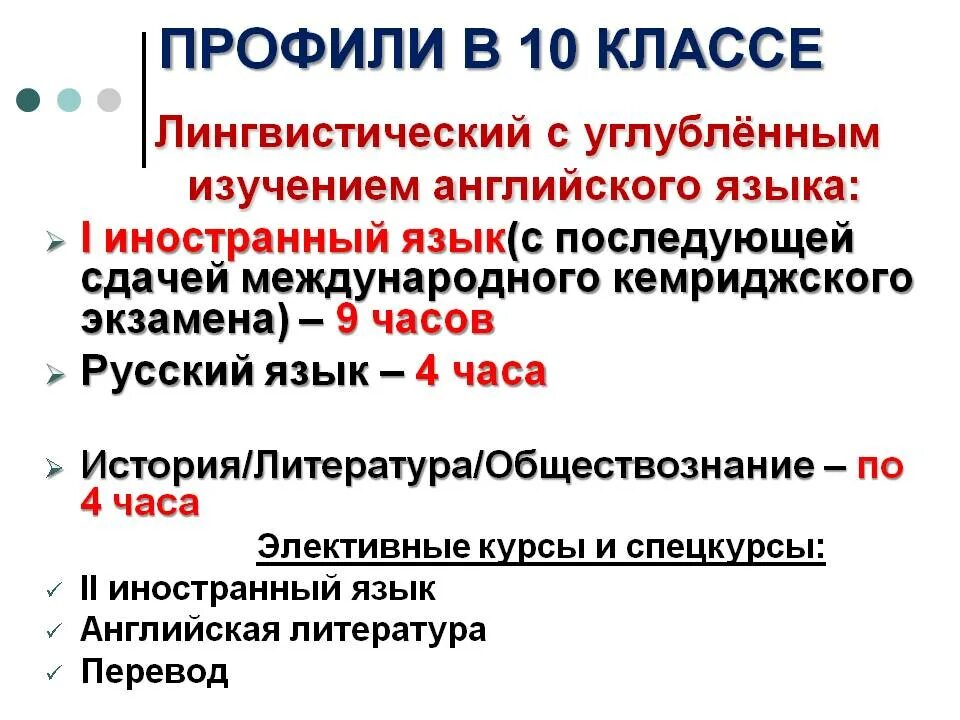 ПРОФИЛИ В 10 КЛАССЕ

Лингвистический с углублённым изучением английского языка:

➢ I иностранный язык(с последующей сдачей международного кемриджского экзамена) – 9 часов

➢ Русский язык – 4 часа

➢ История/Литература/Обществознание – по 4 часа

Элективные курсы и спецкурсы:

✓ II иностранный язык
✓ Английская литература
✓ Перевод